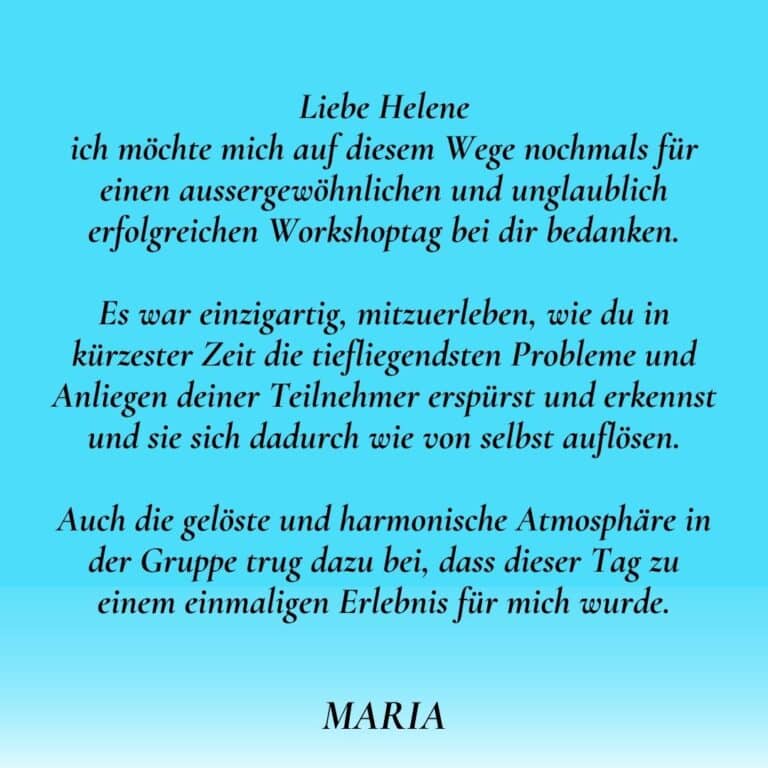 Liebe Helene
ich möchte mich auf diesem Wege nochmals für einen aussergewöhnlichen und unglaublich erfolgreichen Workshoptag bei dir bedanken.

Es war einzigartig, mitzuerleben, wie du in kürzester Zeit die tiefliegendsten Probleme und Anliegen deiner Teilnehmer erspürst und erkennst und sie sich dadurch wie von selbst auflösen.

Auch die gelöste und harmonische Atmosphäre in der Gruppe trug dazu bei, dass dieser Tag zu einem einmaligen Erlebnis für mich wurde.

MARIA